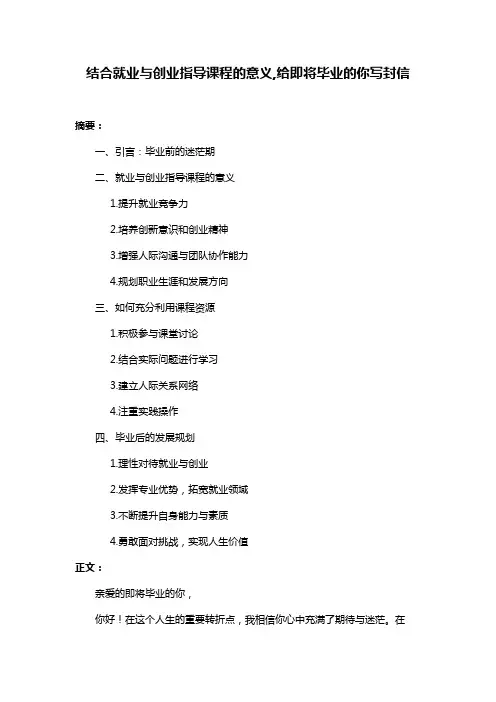 结合就业与创业指导课程的意义,给即将毕业的你写封信

摘要：

一、引言：毕业前的迷茫期

二、就业与创业指导课程的意义

1.提升就业竞争力

2.培养创新意识和创业精神

3.增强人际沟通与团队协作能力

4.规划职业生涯和发展方向

三、如何充分利用课程资源

1.积极参与课堂讨论

2.结合实际问题进行学习

3.建立人际关系网络

4.注重实践操作

四、毕业后的发展规划

1.理性对待就业与创业

2.发挥专业优势，拓宽就业领域

3.不断提升自身能力与素质

4.勇敢面对挑战，实现人生价值

正文：

亲爱的即将毕业的你，

你好！在这个人生的重要转折点，我相信你心中充满了期待与迷茫。在